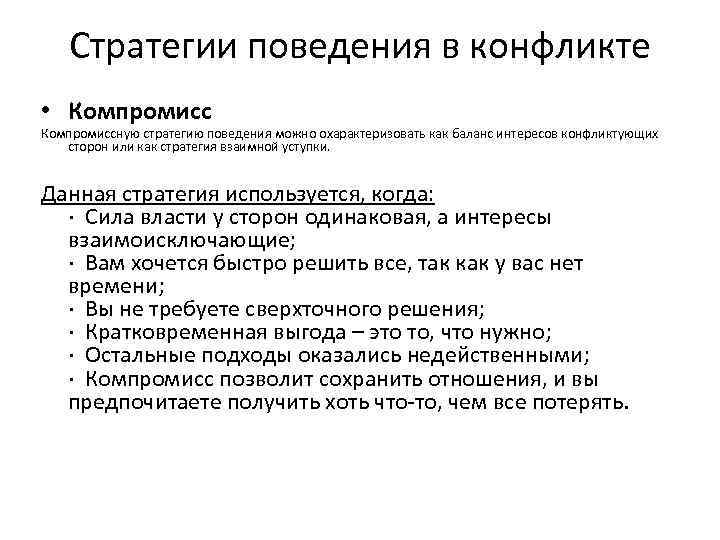 Стратегии поведения в конфликте

• Компромисс

Компромиссную стратегию поведения можно охарактеризовать как баланс интересов конфликтующих сторон или как стратегия взаимной уступки.

Данная стратегия используется, когда:

· Сила власти у сторон одинаковая, а интересы взаимоисключающие;

· Вам хочется быстро решить все, так как у вас нет времени;

· Вы не требуете сверхточного решения;

· Кратковременная выгода – это то, что нужно;

· Остальные подходы оказались недейственными;

· Компромисс позволит сохранить отношения, и вы предпочитаете получить хоть что-то, чем все потерять.